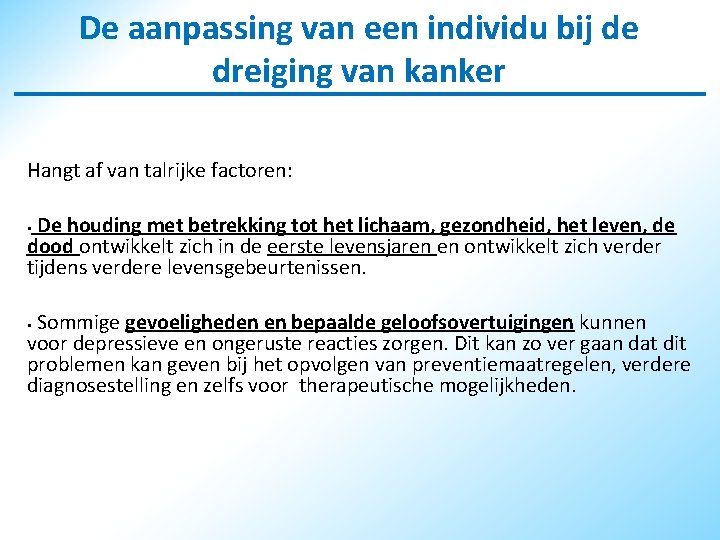 De aanpassing van een individu bij de dreiging van kanker

Hangt af van talrijke factoren:

▪ De houding met betrekking tot het lichaam, gezondheid, het leven, de dood ontwikkelt zich in de eerste levensjaren en ontwikkelt zich verder tijdens verdere levensgebeurtenissen.

▪ Sommige gevoeligheden en bepaalde geloofsovertuigingen kunnen voor depressieve en ongeruste reacties zorgen. Dit kan zo ver gaan dat dit problemen kan geven bij het opvolgen van preventiemaatregelen, verdere diagnosestelling en zelfs voor therapeutische mogelijkheden.